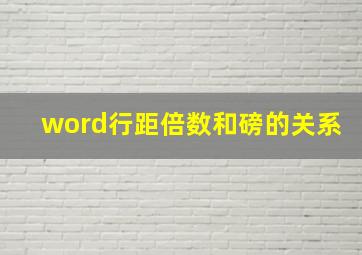 word行距倍数和磅的关系